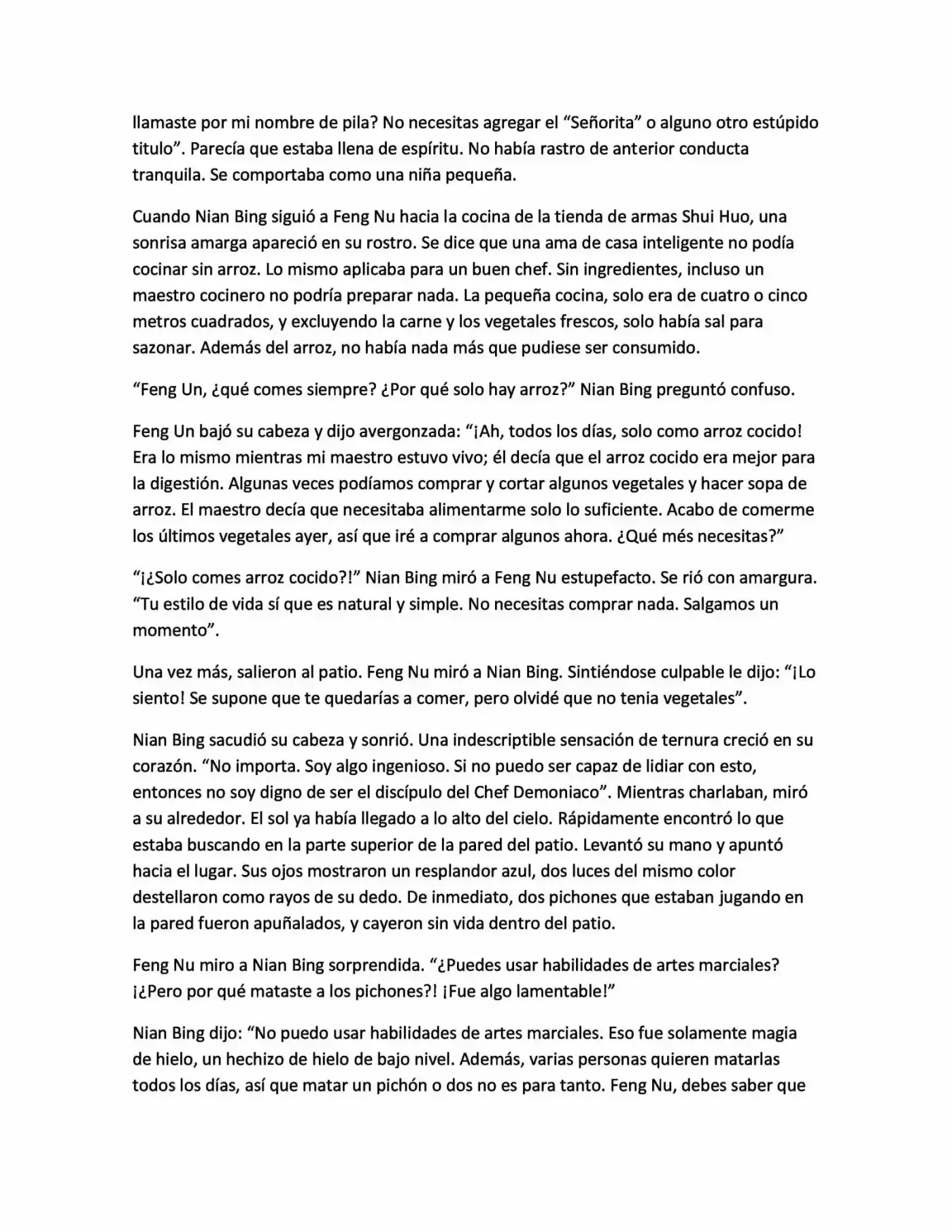 llamaste por mi nombre de pila? No necesitas agregar el "Señorita" o alguno otro estúpido titulo". Parecía que estaba llena de espíritu. No había rastro de anterior conducta tranquila. Se comportaba como una niña pequeña.

Cuando Nian Bing siguió a Feng Nu hacia la cocina de la tienda de armas Shui Huo, una sonrisa amarga apareció en su rostro. Se dice que una ama de casa inteligente no podía cocinar sin arroz. Lo mismo aplicaba para un buen chef. Sin ingredientes, incluso un maestro cocinero no podría preparar nada. La pequeña cocina, solo era de cuatro o cinco metros cuadrados, y excluyendo la carne y los vegetales frescos, solo había sal para sazonar. Además del arroz, no había nada más que pudiese ser consumido.

"Feng Un, ¿qué comes siempre? ¿Por qué solo hay arroz?" Nian Bing preguntó confuso.

Feng Un bajó su cabeza y dijo avergonzada: "¡Ah, todos los días, solo como arroz cocido! Era lo mismo mientras mi maestro estuvo vivo; él decía que el arroz cocido era mejor para la digestión. Algunas veces podíamos comprar y cortar algunos vegetales y hacer sopa de arroz. El maestro decía que necesitaba alimentarme solo lo suficiente. Acabo de comerme los últimos vegetales ayer, así que iré a comprar algunos ahora. ¿Qué més necesitas?"

"¡¿Solo comes arroz cocido?!" Nian Bing miró a Feng Nu estupefacto. Se rió con amargura. "Tu estilo de vida sí que es natural y simple. No necesitas comprar nada. Salgamos un momento".

Una vez más, salieron al patio. Feng Nu miró a Nian Bing. Sintiéndose culpable le dijo: "¡Lo siento! Se supone que te quedarías a comer, pero olvidé que no tenia vegetales".

Nian Bing sacudió su cabeza y sonrió. Una indescriptible sensación de ternura creció en su corazón. "No importa. Soy algo ingenioso. Si no puedo ser capaz de lidiar con esto, entonces no soy digno de ser el discípulo del Chef Demoniaco". Mientras charlaban, miró a su alrededor. El sol ya había llegado a lo alto del cielo. Rápidamente encontró lo que estaba buscando en la parte superior de la pared del patio. Levantó su mano y apuntó hacia el lugar. Sus ojos mostraron un resplandor azul, dos luces del mismo color destellaron como rayos de su dedo. De inmediato, dos pichones que estaban jugando en la pared fueron apuñalados, y cayeron sin vida dentro del patio.

Feng Nu miro a Nian Bing sorprendida. "¿Puedes usar habilidades de artes marciales? ¡¿Pero por qué mataste a los pichones?! ¡Fue algo lamentable!"

Nian Bing dijo: "No puedo usar habilidades de artes marciales. Eso fue solamente magia de hielo, un hechizo de hielo de bajo nivel. Además, varias personas quieren matarlas todos los días, así que matar un pichón o dos no es para tanto. Feng Nu, debes saber que